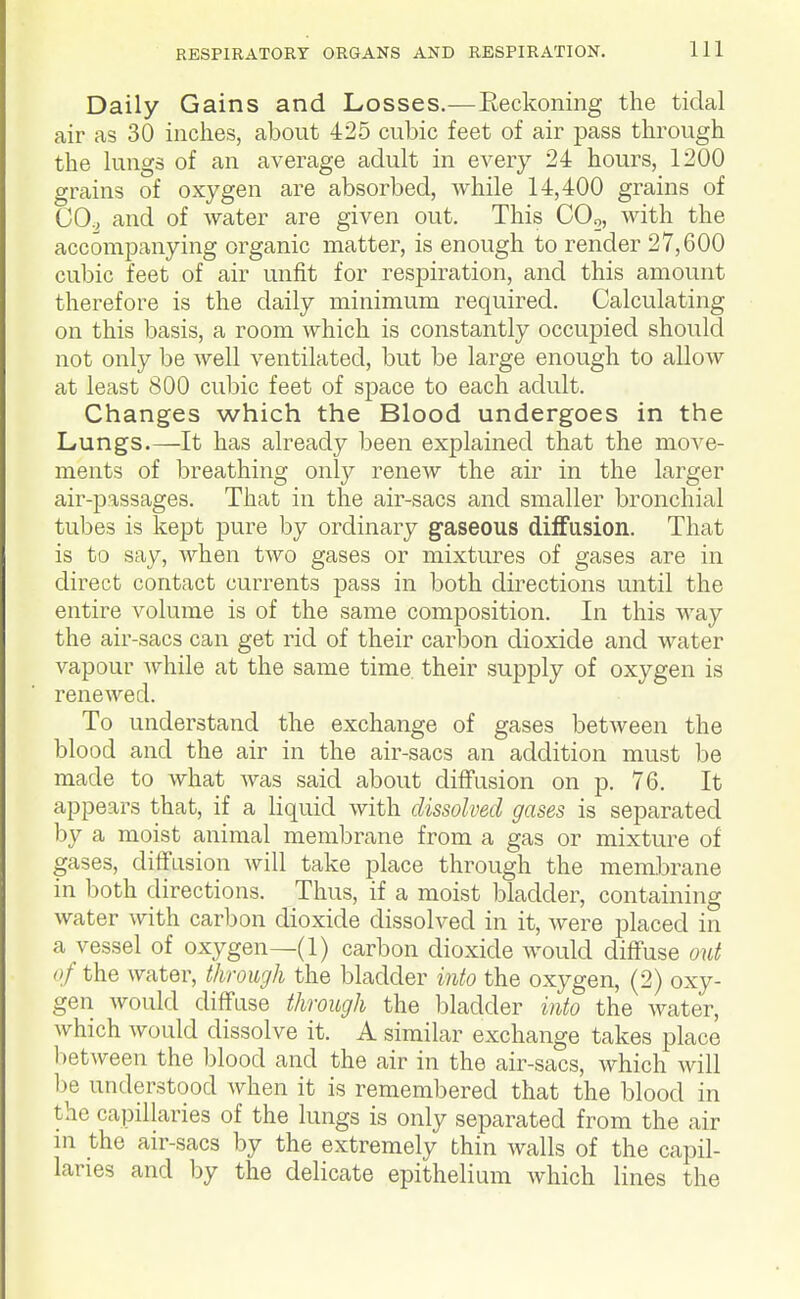 RESPIRATORY ORGANS AND RESPIRATION. 111

Daily Gains and Losses.—Reckoning the tidal air as 30 inches, about 425 cubic feet of air pass through the lungs of an average adult in every 24 hours, 1200 grains of oxygen are absorbed, while 14,400 grains of $CO_2$ and of water are given out. This $CO_2$, with the accompanying organic matter, is enough to render 27,600 cubic feet of air unfit for respiration, and this amount therefore is the daily minimum required. Calculating on this basis, a room which is constantly occupied should not only be well ventilated, but be large enough to allow at least 800 cubic feet of space to each adult.

Changes which the Blood undergoes in the Lungs.—It has already been explained that the movements of breathing only renew the air in the larger air-passages. That in the air-sacs and smaller bronchial tubes is kept pure by ordinary gaseous diffusion. That is to say, when two gases or mixtures of gases are in direct contact currents pass in both directions until the entire volume is of the same composition. In this way the air-sacs can get rid of their carbon dioxide and water vapour while at the same time their supply of oxygen is renewed.

To understand the exchange of gases between the blood and the air in the air-sacs an addition must be made to what was said about diffusion on p. 76. It appears that, if a liquid with dissolved gases is separated by a moist animal membrane from a gas or mixture of gases, diffusion will take place through the membrane in both directions. Thus, if a moist bladder, containing water with carbon dioxide dissolved in it, were placed in a vessel of oxygen—(1) carbon dioxide would diffuse out of the water, through the bladder into the oxygen, (2) oxygen would diffuse through the bladder into the water, which would dissolve it. A similar exchange takes place between the blood and the air in the air-sacs, which will be understood when it is remembered that the blood in the capillaries of the lungs is only separated from the air in the air-sacs by the extremely thin walls of the capillaries and by the delicate epithelium which lines the